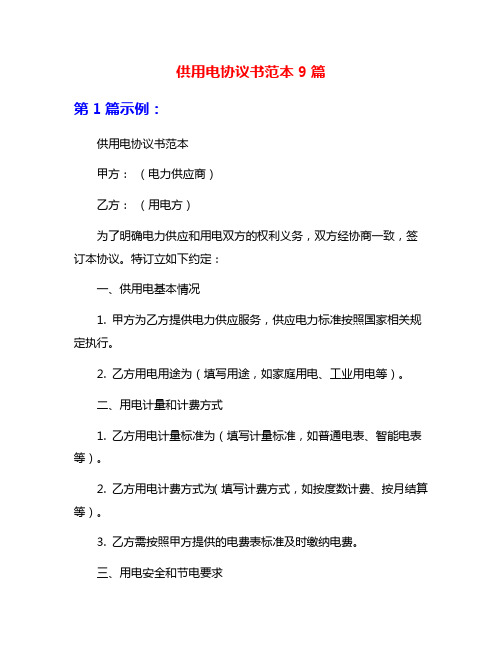 供用电协议书范本 9 篇

第 1 篇示例：

供用电协议书范本

甲方：（电力供应商）

乙方：（用电方）

为了明确电力供应和用电双方的权利义务，双方经协商一致，签订本协议。特订立如下约定：

一、供用电基本情况

1. 甲方为乙方提供电力供应服务，供应电力标准按照国家相关规定执行。

2. 乙方用电用途为（填写用途，如家庭用电、工业用电等）。

二、用电计量和计费方式

1. 乙方用电计量标准为（填写计量标准，如普通电表、智能电表等）。

2. 乙方用电计费方式为（填写计费方式，如按度数计费、按月结算等）。

3. 乙方需按照甲方提供的电费表标准及时缴纳电费。

三、用电安全和节电要求